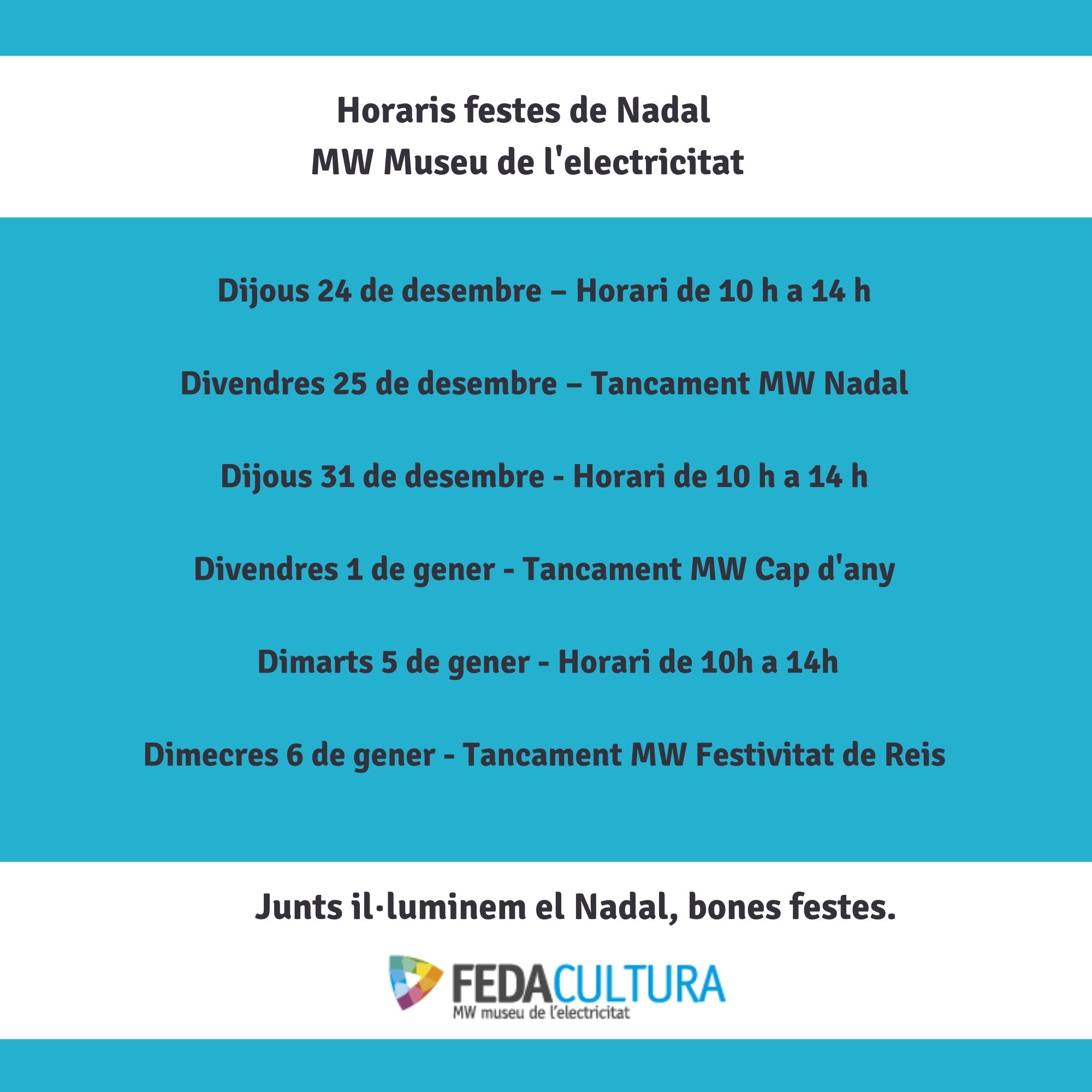 Horaris festes de Nadal
MW Museu de l'electricitat

Dijous 24 de desembre – Horari de 10 h a 14 h

Divendres 25 de desembre – Tancament MW Nadal

Dijous 31 de desembre - Horari de 10 h a 14 h

Divendres 1 de gener - Tancament MW Cap d'any

Dimarts 5 de gener - Horari de 10h a 14h

Dimecres 6 de gener - Tancament MW Festivitat de Reis

Junts il·luminem el Nadal, bones festes.

FEDACULTURA
MW museu de l'electricitat